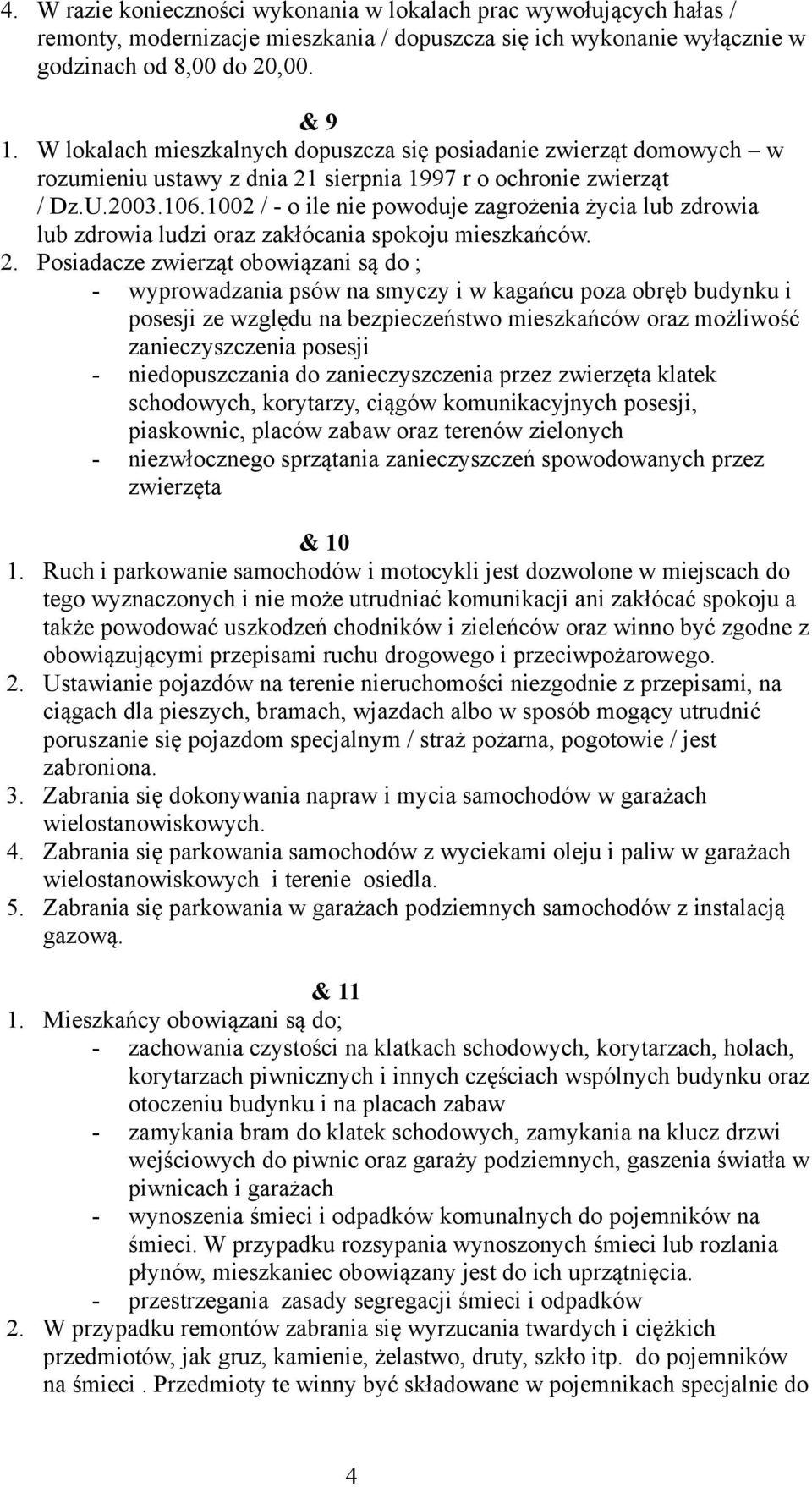 4. W razie konieczności wykonania w lokalach prac wywołujących hałas / remonty, modernizacje mieszkania / dopuszcza się ich wykonanie wyłącznie w godzinach od 8,00 do 20,00.

& 9

1. W lokalach mieszkalnych dopuszcza się posiadanie zwierząt domowych – w rozumieniu ustawy z dnia 21 sierpnia 1997 r o ochronie zwierząt / Dz.U.2003.106.1002 / - o ile nie powoduje zagrożenia życia lub zdrowia lub zdrowia ludzi oraz zakłócania spokoju mieszkańców.
2. Posiadacze zwierząt obowiązani są do ;
- wyprowadzania psów na smyczy i w kagańcu poza obręb budynku i posesji ze względu na bezpieczeństwo mieszkańców oraz możliwość zanieczyszczenia posesji
- niedopuszczania do zanieczyszczenia przez zwierzęta klatek schodowych, korytarzy, ciągów komunikacyjnych posesji, piaskownic, placów zabaw oraz terenów zielonych
- niezwłocznego sprzątania zanieczyszczeń spowodowanych przez zwierzęta

& 10

1. Ruch i parkowanie samochodów i motocykli jest dozwolone w miejscach do tego wyznaczonych i nie może utrudniać komunikacji ani zakłócać spokoju a także powodować uszkodzeń chodników i zieleńców oraz winno być zgodne z obowiązującymi przepisami ruchu drogowego i przeciwpożarowego.
2. Ustawianie pojazdów na terenie nieruchomości niezgodnie z przepisami, na ciągach dla pieszych, bramach, wjazdach albo w sposób mogący utrudnić poruszanie się pojazdom specjalnym / straż pożarna, pogotowie / jest zabroniona.
3. Zabrania się dokonywania napraw i mycia samochodów w garażach wielostanowiskowych.
4. Zabrania się parkowania samochodów z wyciekami oleju i paliw w garażach wielostanowiskowych i terenie osiedla.
5. Zabrania się parkowania w garażach podziemnych samochodów z instalacją gazową.

& 11

1. Mieszkańcy obowiązani są do;
- zachowania czystości na klatkach schodowych, korytarzach, holach, korytarzach piwnicznych i innych częściach wspólnych budynku oraz otoczeniu budynku i na placach zabaw
- zamykania bram do klatek schodowych, zamykania na klucz drzwi wejściowych do piwnic oraz garaży podziemnych, gaszenia światła w piwnicach i garażach
- wynoszenia śmieci i odpadków komunalnych do pojemników na śmieci. W przypadku rozsypania wynoszonych śmieci lub rozlania płynów, mieszkaniec obowiązany jest do ich uprzątnięcia.
- przestrzegania zasady segregacji śmieci i odpadków
2. W przypadku remontów zabrania się wyrzucania twardych i ciężkich przedmiotów, jak gruz, kamienie, żelastwo, druty, szkło itp. do pojemników na śmieci . Przedmioty te winny być składowane w pojemnikach specjalnie do

4